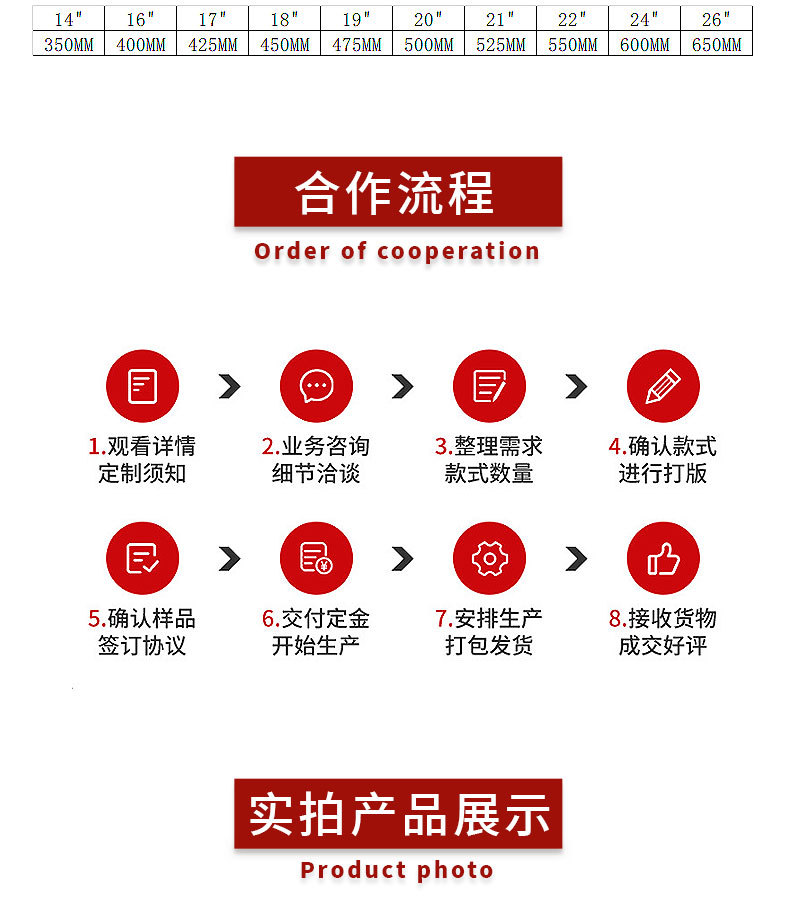 | 14" | 16" | 17" | 18" | 19" | 20" | 21" | 22" | 24" | 26" |
|---|---|---|---|---|---|---|---|---|---|
| 350MM | 400MM | 425MM | 450MM | 475MM | 500MM | 525MM | 550MM | 600MM | 650MM |

合作流程

Order of cooperation

1.观看详情
定制须知

2.业务咨询
细节洽谈

3.整理需求
款式数量

4.确认款式
进行打版

5.确认样品
签订协议

6.交付定金
开始生产

7.安排生产
打包发货

8.接收货物
成交好评

实拍产品展示

Product photo